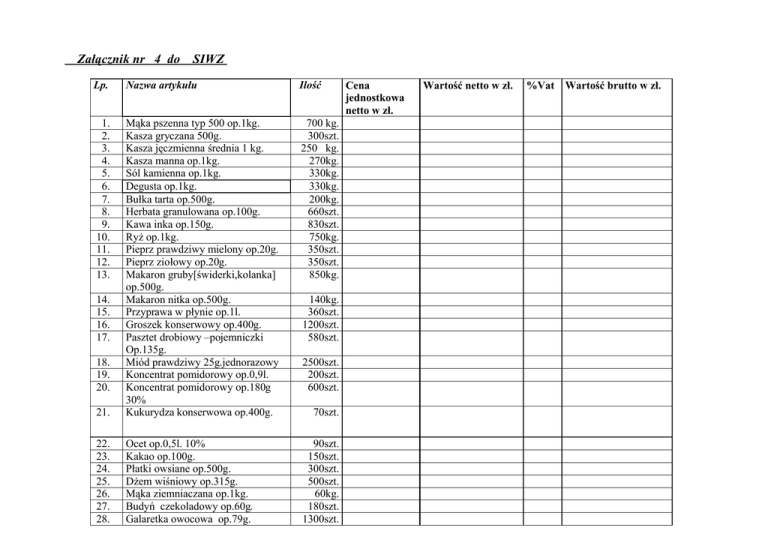 Załącznik nr 4 do SIWZ

| Lp. | Nazwa artykułu | Ilość | Cena jednostkowa netto w zł. | Wartość netto w zł. | %Vat | Wartość brutto w zł. |
|---|---|---|---|---|---|---|
| 1. | Mąka pszenna typ 500 op.1kg. | 700 kg. | | | | |
| 2. | Kasza gryczana 500g. | 300szt. | | | | |
| 3. | Kasza jęczmienna średnia 1 kg. | 250 kg. | | | | |
| 4. | Kasza manna op.1kg. | 270kg. | | | | |
| 5. | Sól kamienna op.1kg. | 330kg. | | | | |
| 6. | Degusta op.1kg. | 330kg. | | | | |
| 7. | Bułka tarta op.500g. | 200kg. | | | | |
| 8. | Herbata granulowana op.100g. | 660szt. | | | | |
| 9. | Kawa inka op.150g. | 830szt. | | | | |
| 10. | Ryż op.1kg. | 750kg. | | | | |
| 11. | Pieprz prawdziwy mielony op.20g. | 350szt. | | | | |
| 12. | Pieprz ziołowy op.20g. | 350szt. | | | | |
| 13. | Makaron gruby[świderki,kolanka] op.500g. | 850kg. | | | | |
| 14. | Makaron nitka op.500g. | 140kg. | | | | |
| 15. | Przyprawa w płynie op.1l. | 360szt. | | | | |
| 16. | Groszek konserwowy op.400g. | 1200szt. | | | | |
| 17. | Pasztet drobiowy –pojemniczki Op.135g. | 580szt. | | | | |
| 18. | Miód prawdziwy 25g.jednorazowy | 2500szt. | | | | |
| 19. | Koncentrat pomidorowy op.0,9l. | 200szt. | | | | |
| 20. | Koncentrat pomidorowy op.180g 30% | 600szt. | | | | |
| 21. | Kukurydza konserwowa op.400g. | 70szt. | | | | |
| 22. | Ocet op.0,5l. 10% | 90szt. | | | | |
| 23. | Kakao op.100g. | 150szt. | | | | |
| 24. | Płatki owsiane op.500g. | 300szt. | | | | |
| 25. | Dżem wiśniowy op.315g. | 500szt. | | | | |
| 26. | Mąka ziemniaczana op.1kg. | 60kg. | | | | |
| 27. | Budyń czekoladowy op.60g. | 180szt. | | | | |
| 28. | Galaretka owocowa op.79g. | 1300szt. | | | | |